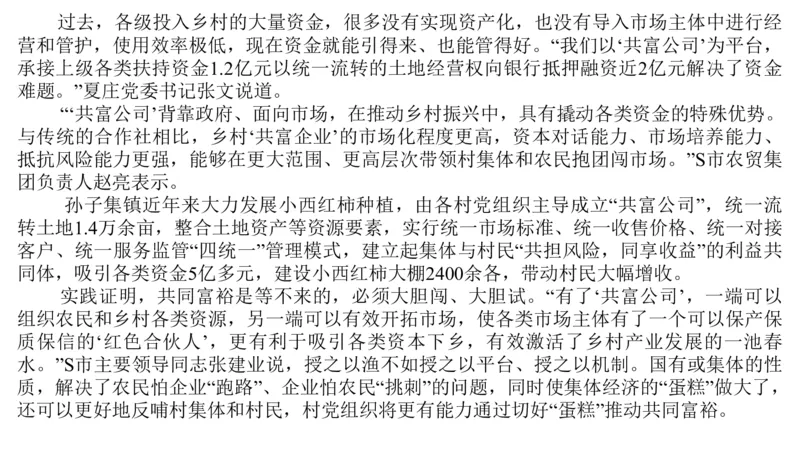 过去，各级投入乡村的大量资金，很多没有实现资产化，也没有导入市场主体中进行经营和管护，使用效率极低，现在资金就能引得来、也能管得好。“我们以‘共富公司’为平台，承接上级各类扶持资金1.2亿元以统一流转的土地经营权向银行抵押融资近2亿元解决了资金难题。”夏庄党委书记张文说道。

“‘共富公司’背靠政府、面向市场，在推动乡村振兴中，具有撬动各类资金的特殊优势。与传统的合作社相比，乡村‘共富企业’的市场化程度更高，资本对话能力、市场培养能力、抵抗风险能力更强，能够在更大范围、更高层次带领村集体和农民抱团闯市场。”S市农贸集团负责人赵亮表示。

孙子集镇近年来大力发展小西红柿种植，由各村党组织主导成立“共富公司”，统一流转土地1.4万余亩，整合土地资产等资源要素，实行统一市场标准、统一收售价格、统一对接客户、统一服务监管“四统一”管理模式，建立起集体与村民“共担风险，同享收益”的利益共同体，吸引各类资金5亿多元，建设小西红柿大棚2400余各，带动村民大幅增收。

实践证明，共同富裕是等不来的，必须大胆闯、大胆试。“有了‘共富公司’，一端可以组织农民和乡村各类资源，另一端可以有效开拓市场，使各类市场主体有了一个可以保产保质保信的‘红色合伙人’，更有利于吸引各类资本下乡，有效激活了乡村产业发展的一池春水。”S市主要领导同志张建业说，授之以渔不如授之以平台、授之以机制。国有或集体的性质，解决了农民怕企业“跑路”、企业怕农民“挑刺”的问题，同时使集体经济的“蛋糕”做大了，还可以更好地反哺村集体和村民，村党组织将更有能力通过切好“蛋糕”推动共同富裕。